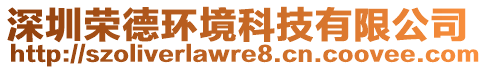 深圳荣德环境科技有限公司
http://szoliverlawre8.cn.coovee.com